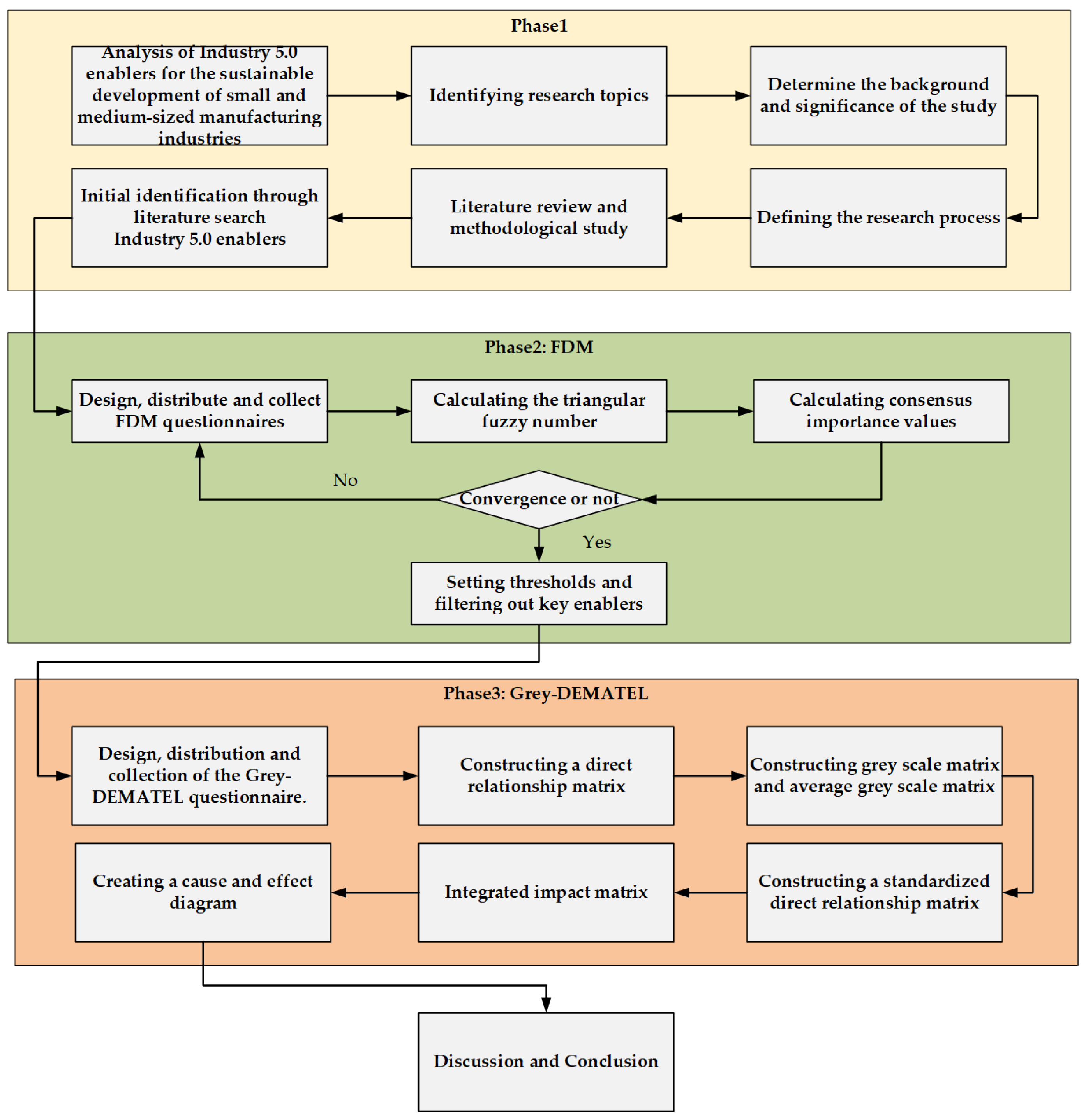 Phase1

Analysis of Industry 5.0 enablers for the sustainable development of small and medium-sized manufacturing industries

Identifying research topics

Determine the background and significance of the study

Defining the research process

Literature review and methodological study

Initial identification through literature search Industry 5.0 enablers

Phase2: FDM

Design, distribute and collect FDM questionnaires

Calculating the triangular fuzzy number

Calculating consensus importance values

Convergence or not

No

Yes

Setting thresholds and filtering out key enablers

Phase3: Grey-DEMATEL

Design, distribution and collection of the Grey-DEMATEL questionnaire.

Constructing a direct relationship matrix

Constructing grey scale matrix and average grey scale matrix

Constructing a standardized direct relationship matrix

Integrated impact matrix

Creating a cause and effect diagram

Discussion and Conclusion